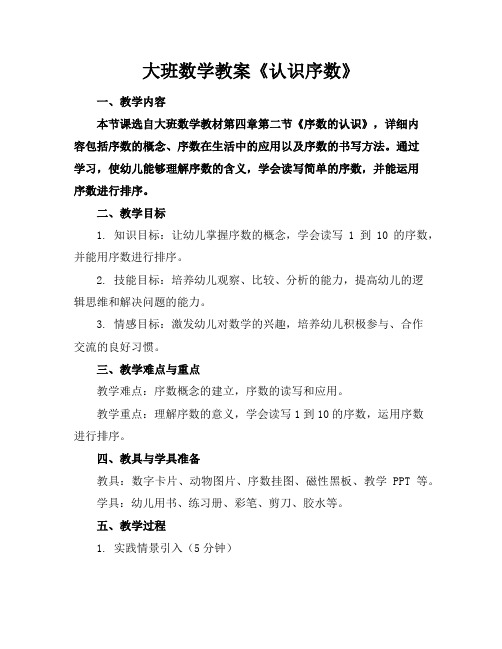 大班数学教案《认识序数》

一、教学内容

本节课选自大班数学教材第四章第二节《序数的认识》，详细内容包括序数的概念、序数在生活中的应用以及序数的书写方法。通过学习，使幼儿能够理解序数的含义，学会读写简单的序数，并能运用序数进行排序。

二、教学目标

1. 知识目标：让幼儿掌握序数的概念，学会读写 1 到 10 的序数，并能用序数进行排序。

2. 技能目标：培养幼儿观察、比较、分析的能力，提高幼儿的逻辑思维和解决问题的能力。

3. 情感目标：激发幼儿对数学的兴趣，培养幼儿积极参与、合作交流的良好习惯。

三、教学难点与重点

教学难点：序数概念的建立，序数的读写和应用。

教学重点：理解序数的意义，学会读写 1 到 10 的序数，运用序数进行排序。

四、教具与学具准备

教具：数字卡片、动物图片、序数挂图、磁性黑板、教学 PPT 等。

学具：幼儿用书、练习册、彩笔、剪刀、胶水等。

五、教学过程

1. 实践情景引入（5 分钟）